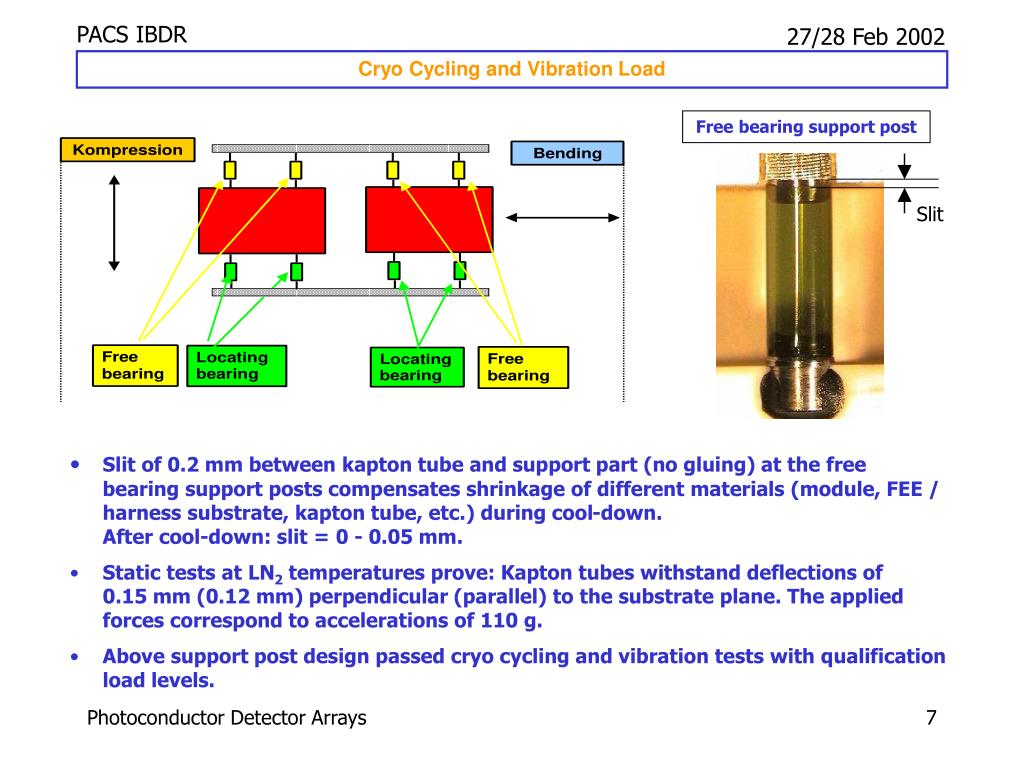 PACS IBDR

27/28 Feb 2002

Cryo Cycling and Vibration Load

Kompression

Bending

Free bearing

Locating bearing

Locating bearing

Free bearing

Free bearing support post

Slit

• Slit of 0.2 mm between kapton tube and support part (no gluing) at the free bearing support posts compensates shrinkage of different materials (module, FEE / harness substrate, kapton tube, etc.) during cool-down.
After cool-down: slit = 0 - 0.05 mm.

• Static tests at $LN_2$ temperatures prove: Kapton tubes withstand deflections of 0.15 mm (0.12 mm) perpendicular (parallel) to the substrate plane. The applied forces correspond to accelerations of 110 g.

• Above support post design passed cryo cycling and vibration tests with qualification load levels.

Photoconductor Detector Arrays

7